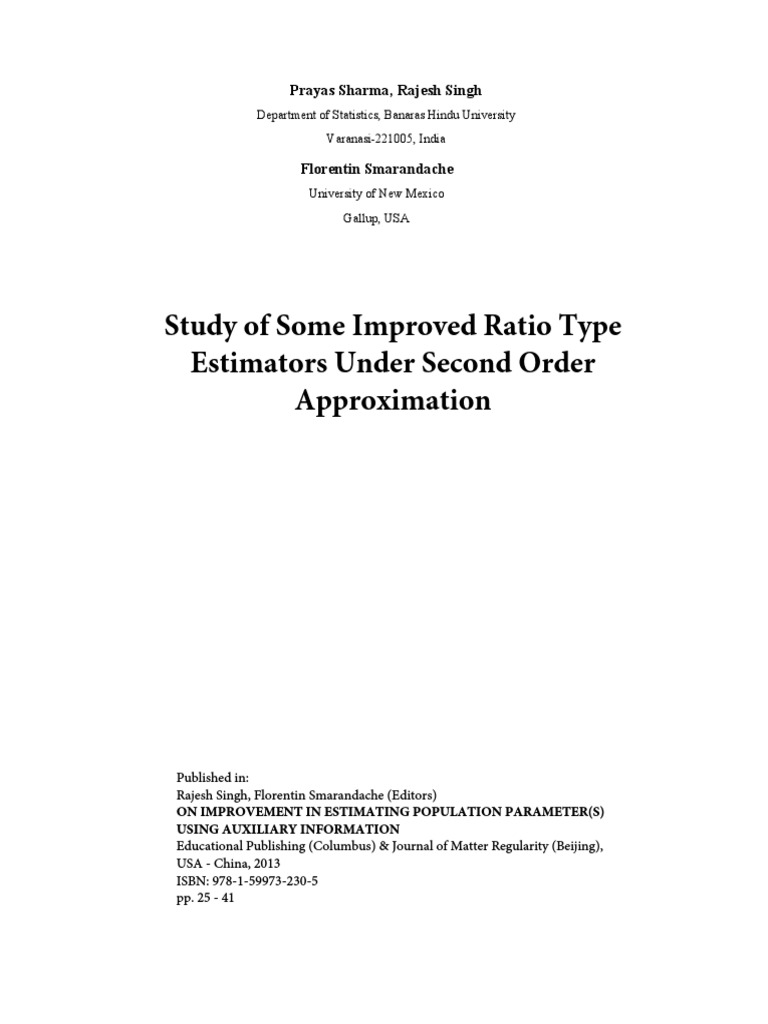 Prayas Sharma, Rajesh Singh

Department of Statistics, Banaras Hindu University

Varanasi-221005, India

Florentin Smarandache

University of New Mexico

Gallup, USA

Study of Some Improved Ratio Type Estimators Under Second Order Approximation

Published in:
Rajesh Singh, Florentin Smarandache (Editors)
ON IMPROVEMENT IN ESTIMATING POPULATION PARAMETER(S) USING AUXILIARY INFORMATION
Educational Publishing (Columbus) & Journal of Matter Regularity (Beijing), USA - China, 2013
ISBN: 978-1-59973-230-5
pp. 25 - 41